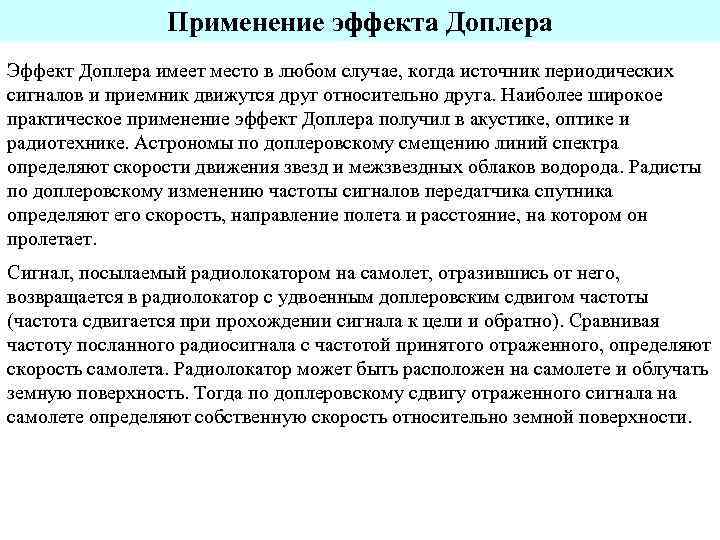 Применение эффекта Доплера

Эффект Доплера имеет место в любом случае, когда источник периодических сигналов и приемник движутся друг относительно друга. Наиболее широкое практическое применение эффект Доплера получил в акустике, оптике и радиотехнике. Астрономы по доплеровскому смещению линий спектра определяют скорости движения звезд и межзвездных облаков водорода. Радисты по доплеровскому изменению частоты сигналов передатчика спутника определяют его скорость, направление полета и расстояние, на котором он пролетает.

Сигнал, посылаемый радиолокатором на самолет, отразившись от него, возвращается в радиолокатор с удвоенным доплеровским сдвигом частоты (частота сдвигается при прохождении сигнала к цели и обратно). Сравнивая частоту посланного радиосигнала с частотой принятого отраженного, определяют скорость самолета. Радиолокатор может быть расположен на самолете и облучать земную поверхность. Тогда по доплеровскому сдвигу отраженного сигнала на самолете определяют собственную скорость относительно земной поверхности.